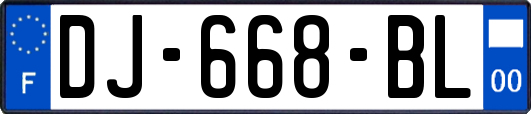 F

DJ-668-BL

00